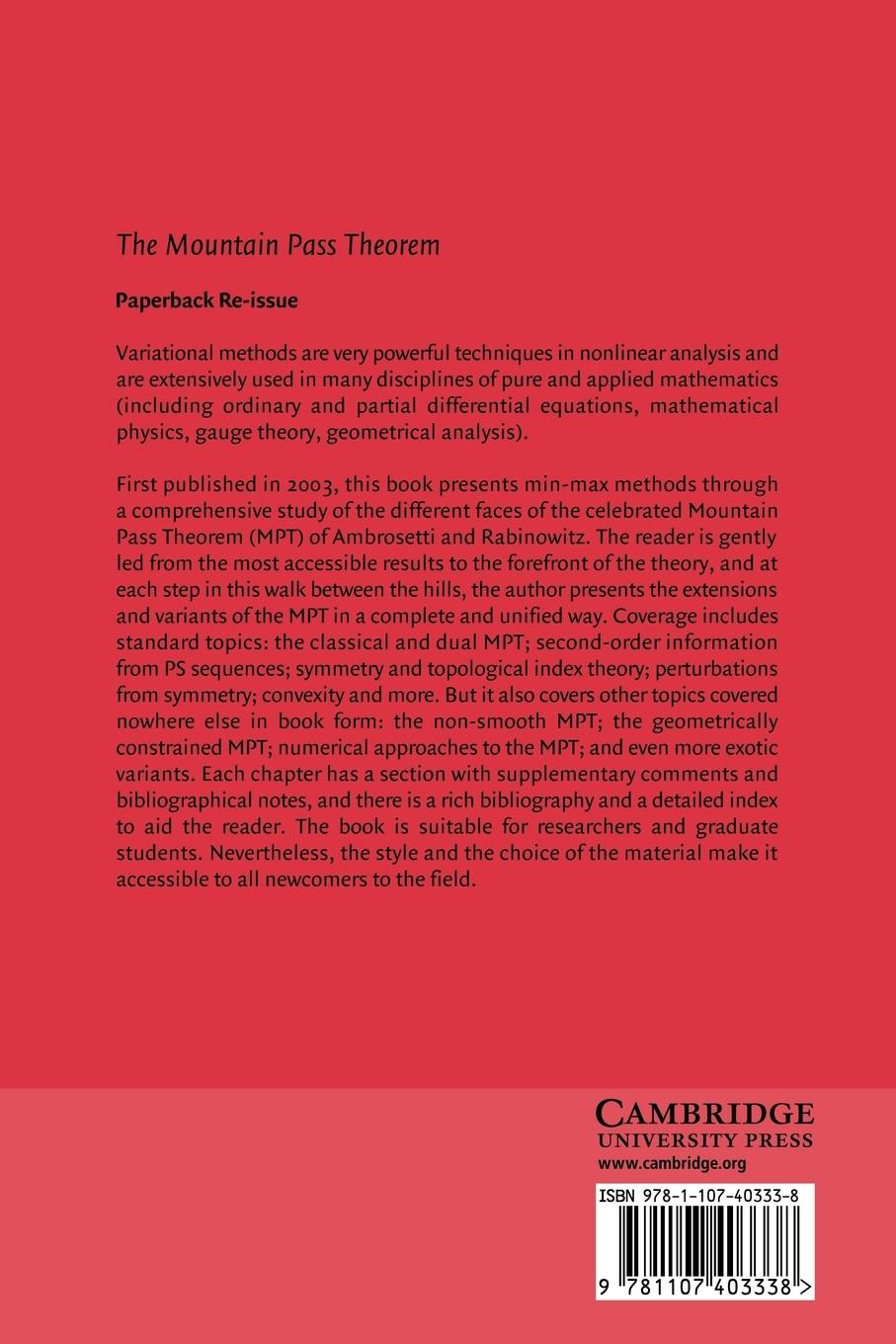 The Mountain Pass Theorem

Paperback Re-issue

Variational methods are very powerful techniques in nonlinear analysis and are extensively used in many disciplines of pure and applied mathematics (including ordinary and partial differential equations, mathematical physics, gauge theory, geometrical analysis).

First published in 2003, this book presents min-max methods through a comprehensive study of the different faces of the celebrated Mountain Pass Theorem (MPT) of Ambrosetti and Rabinowitz. The reader is gently led from the most accessible results to the forefront of the theory, and at each step in this walk between the hills, the author presents the extensions and variants of the MPT in a complete and unified way. Coverage includes standard topics: the classical and dual MPT; second-order information from PS sequences; symmetry and topological index theory; perturbations from symmetry; convexity and more. But it also covers other topics covered nowhere else in book form: the non-smooth MPT; the geometrically constrained MPT; numerical approaches to the MPT; and even more exotic variants. Each chapter has a section with supplementary comments and bibliographical notes, and there is a rich bibliography and a detailed index to aid the reader. The book is suitable for researchers and graduate students. Nevertheless, the style and the choice of the material make it accessible to all newcomers to the field.

CAMBRIDGE
UNIVERSITY PRESS
www.cambridge.org

ISBN 978-1-107-40333-8

9 781107 403338 >